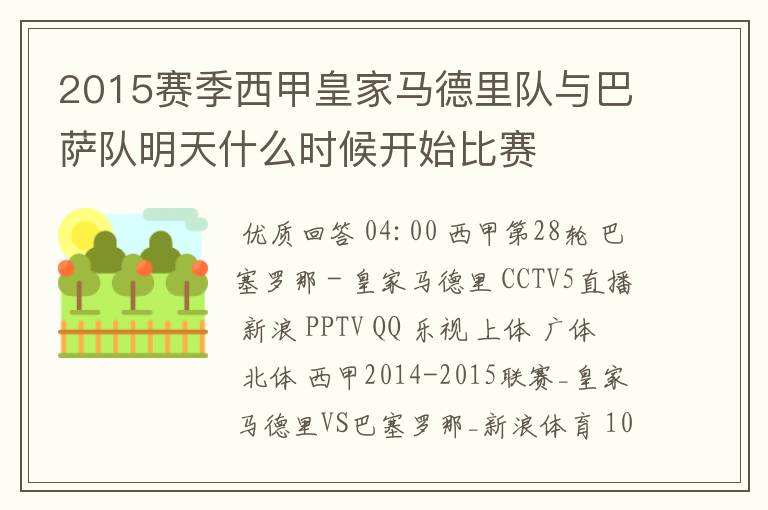 2015赛季西甲皇家马德里队与巴萨队明天什么时候开始比赛

优质回答 04:00 西甲第28轮 巴塞罗那 - 皇家马德里 CCTV5直播 新浪 PPTV QQ 乐视 上体 广体 北体 西甲2014-2015联赛_皇家马德里VS巴塞罗那_新浪体育 10